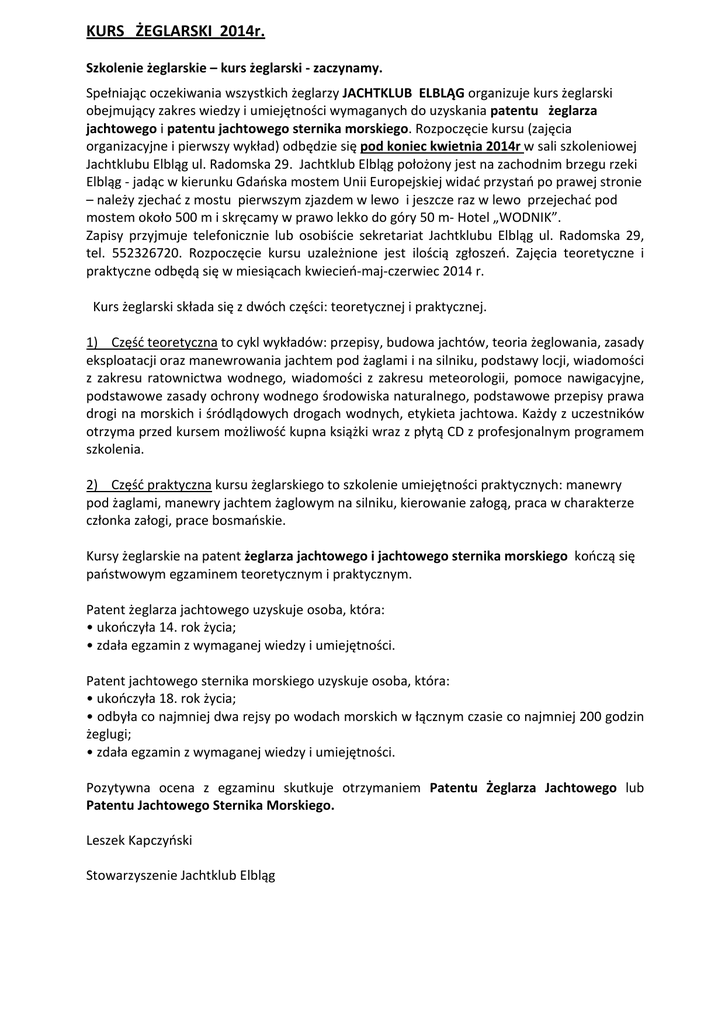 KURS ŻEGLARSKI 2014r.

Szkolenie żeglarskie – kurs żeglarski - zaczynamy.

Spełniając oczekiwania wszystkich żeglarzy JACHTKLUB ELBLĄG organizuje kurs żeglarski obejmujący zakres wiedzy i umiejętności wymaganych do uzyskania patentu żeglarza jachtowego i patentu jachtowego sternika morskiego. Rozpoczęcie kursu (zajęcia organizacyjne i pierwszy wykład) odbędzie się pod koniec kwietnia 2014r w sali szkoleniowej Jachtklubu Elbląg ul. Radomska 29. Jachtklub Elbląg położony jest na zachodnim brzegu rzeki Elbląg - jadąc w kierunku Gdańska mostem Unii Europejskiej widać przystań po prawej stronie – należy zjechać z mostu pierwszym zjazdem w lewo i jeszcze raz w lewo przejechać pod mostem około 500 m i skręcamy w prawo lekko do góry 50 m- Hotel „WODNIK".
Zapisy przyjmuje telefonicznie lub osobiście sekretariat Jachtklubu Elbląg ul. Radomska 29, tel. 552326720. Rozpoczęcie kursu uzależnione jest ilością zgłoszeń. Zajęcia teoretyczne i praktyczne odbędą się w miesiącach kwiecień-maj-czerwiec 2014 r.

Kurs żeglarski składa się z dwóch części: teoretycznej i praktycznej.

1) Część teoretyczna to cykl wykładów: przepisy, budowa jachtów, teoria żeglowania, zasady eksploatacji oraz manewrowania jachtem pod żaglami i na silniku, podstawy locji, wiadomości z zakresu ratownictwa wodnego, wiadomości z zakresu meteorologii, pomoce nawigacyjne, podstawowe zasady ochrony wodnego środowiska naturalnego, podstawowe przepisy prawa drogi na morskich i śródlądowych drogach wodnych, etykieta jachtowa. Każdy z uczestników otrzyma przed kursem możliwość kupna książki wraz z płytą CD z profesjonalnym programem szkolenia.

2) Część praktyczna kursu żeglarskiego to szkolenie umiejętności praktycznych: manewry pod żaglami, manewry jachtem żaglowym na silniku, kierowanie załogą, praca w charakterze członka załogi, prace bosmańskie.

Kursy żeglarskie na patent żeglarza jachtowego i jachtowego sternika morskiego kończą się państwowym egzaminem teoretycznym i praktycznym.

Patent żeglarza jachtowego uzyskuje osoba, która:
• ukończyła 14. rok życia;
• zdała egzamin z wymaganej wiedzy i umiejętności.

Patent jachtowego sternika morskiego uzyskuje osoba, która:
• ukończyła 18. rok życia;
• odbyła co najmniej dwa rejsy po wodach morskich w łącznym czasie co najmniej 200 godzin żeglugi;
• zdała egzamin z wymaganej wiedzy i umiejętności.

Pozytywna ocena z egzaminu skutkuje otrzymaniem Patentu Żeglarza Jachtowego lub Patentu Jachtowego Sternika Morskiego.

Leszek Kapczyński

Stowarzyszenie Jachtklub Elbląg